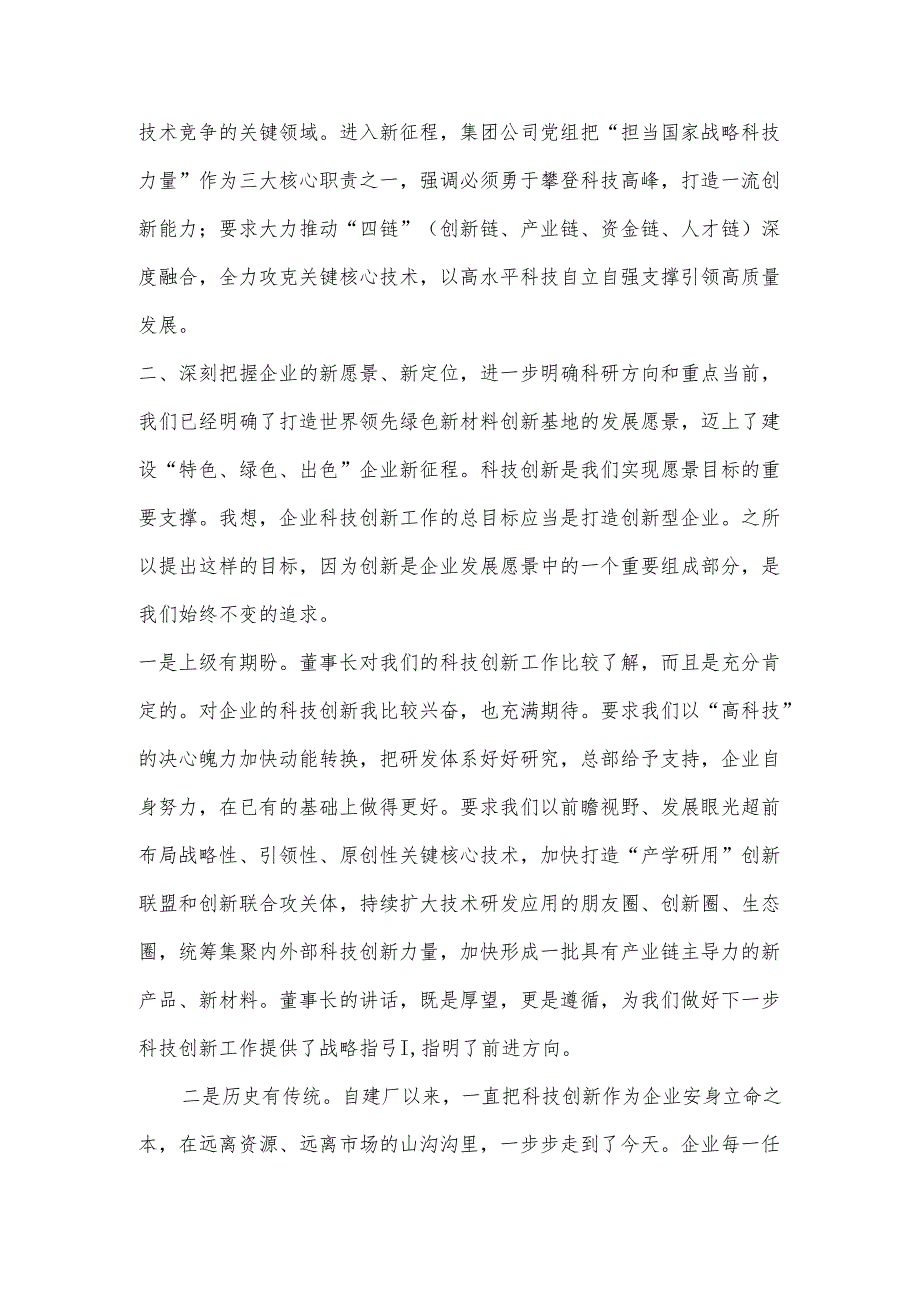 技术竞争的关键领域。进入新征程，集团公司党组把“担当国家战略科技力量”作为三大核心职责之一，强调必须勇于攀登科技高峰，打造一流创新能力；要求大力推动“四链”（创新链、产业链、资金链、人才链）深度融合，全力攻克关键核心技术，以高水平科技自立自强支撑引领高质量发展。

二、深刻把握企业的新愿景、新定位，进一步明确科研方向和重点当前，我们已经明确了打造世界领先绿色新材料创新基地的发展愿景，迈上了建设“特色、绿色、出色”企业新征程。科技创新是我们实现愿景目标的重要支撑。我想，企业科技创新工作的总目标应当是打造创新型企业。之所以提出这样的目标，因为创新是企业发展愿景中的一个重要组成部分，是我们始终不变的追求。

一是上级有期盼。董事长对我们的科技创新工作比较了解，而且是充分肯定的。对企业的科技创新我比较兴奋，也充满期待。要求我们以“高科技”的决心魄力加快动能转换，把研发体系好好研究，总部给予支持，企业自身努力，在已有的基础上做得更好。要求我们以前瞻视野、发展眼光超前布局战略性、引领性、原创性关键核心技术，加快打造“产学研用”创新联盟和创新联合攻关体，持续扩大技术研发应用的朋友圈、创新圈、生态圈，统筹集聚内外部科技创新力量，加快形成一批具有产业链主导力的新产品、新材料。董事长的讲话，既是厚望，更是遵循，为我们做好下一步科技创新工作提供了战略指弓I,指明了前进方向。

二是历史有传统。自建厂以来，一直把科技创新作为企业安身立命之本，在远离资源、远离市场的山沟沟里，一步步走到了今天。企业每一任